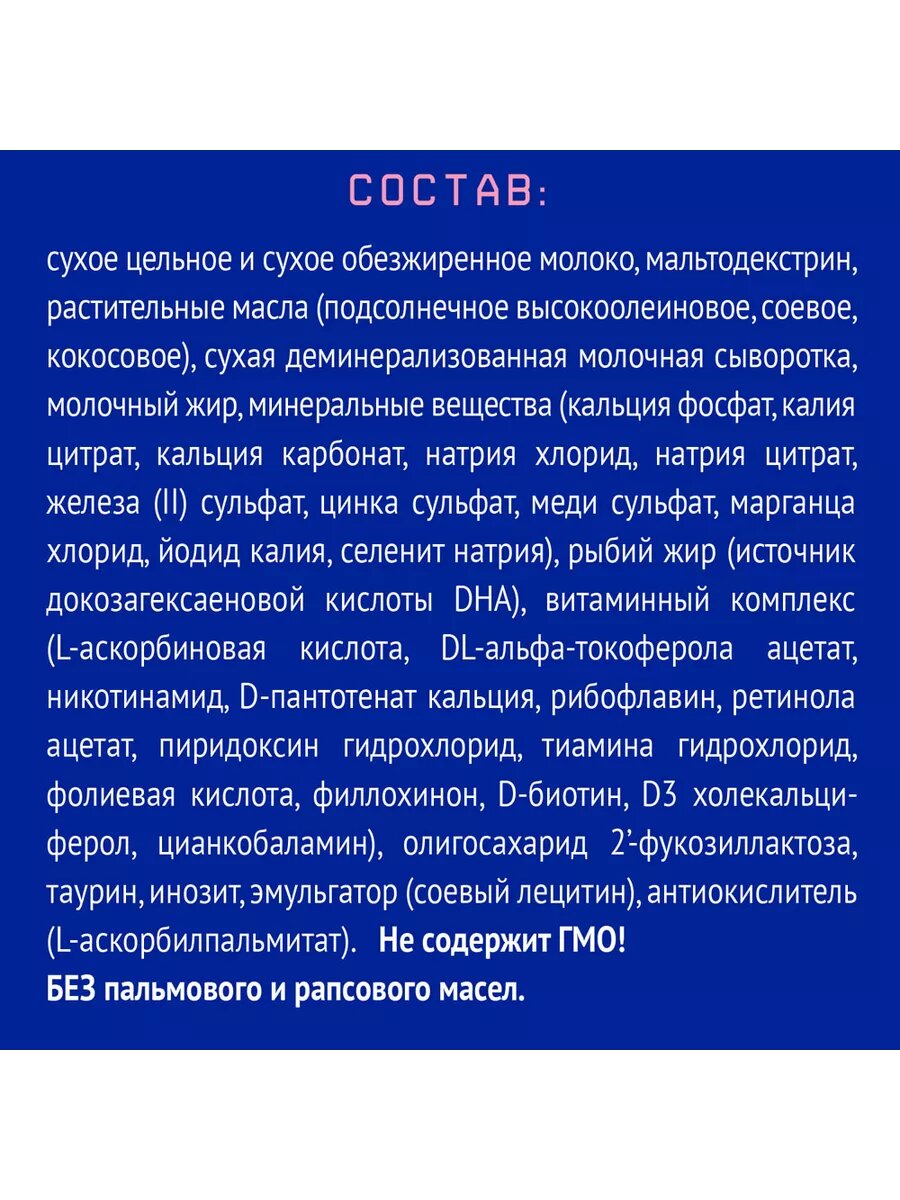 СОСТАВ:

сухое цельное и сухое обезжиренное молоко, мальтодекстрин, растительные масла (подсолнечное высокоолеиновое, соевое, кокосовое), сухая деминерализованная молочная сыворотка, молочный жир, минеральные вещества (кальция фосфат, калия цитрат, кальция карбонат, натрия хлорид, натрия цитрат, железа (II) сульфат, цинка сульфат, меди сульфат, марганца хлорид, йодид калия, селенит натрия), рыбий жир (источник докозагексаеновой кислоты DHA), витаминный комплекс (L-аскорбиновая кислота, DL-альфа-токоферола ацетат, никотинамид, D-пантотенат кальция, рибофлавин, ретинола ацетат, пиридоксин гидрохлорид, тиамина гидрохлорид, фолиевая кислота, филлохинон, D-биотин, D3 холекальциферол, цианкобаламин), олигосахарид 2'-фукозиллактоза, таурин, инозит, эмульгатор (соевый лецитин), антиокислитель (L-аскорбилпальмитат). Не содержит ГМО!
БЕЗ пальмового и рапсового масел.